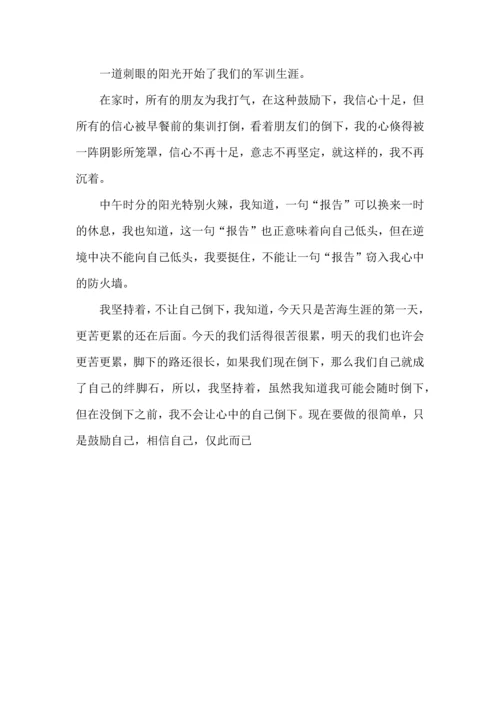 一道刺眼的阳光开始了我们的军训生涯。

在家时，所有的朋友为我打气，在这种鼓励下，我信心十足，但所有的信心被早餐前的集训打倒，看着朋友们的倒下，我的心倏得被一阵阴影所笼罩，信心不再十足，意志不再坚定，就这样的，我不再沉着。

中午时分的阳光特别火辣，我知道，一句“报告”可以换来一时的休息，我也知道，这一句“报告”也正意味着向自己低头，但在逆境中决不能向自己低头，我要挺住，不能让一句“报告”窃入我心中的防火墙。

我坚持着，不让自己倒下，我知道，今天只是苦海生涯的第一天，更苦更累的还在后面。今天的我们活得很苦很累，明天的我们也许会更苦更累，脚下的路还很长，如果我们现在倒下，那么我们自己就成了自己的绊脚石，所以，我坚持着，虽然我知道我可能会随时倒下，但在没倒下之前，我不会让心中的自己倒下。现在要做的很简单，只是鼓励自己，相信自己，仅此而已